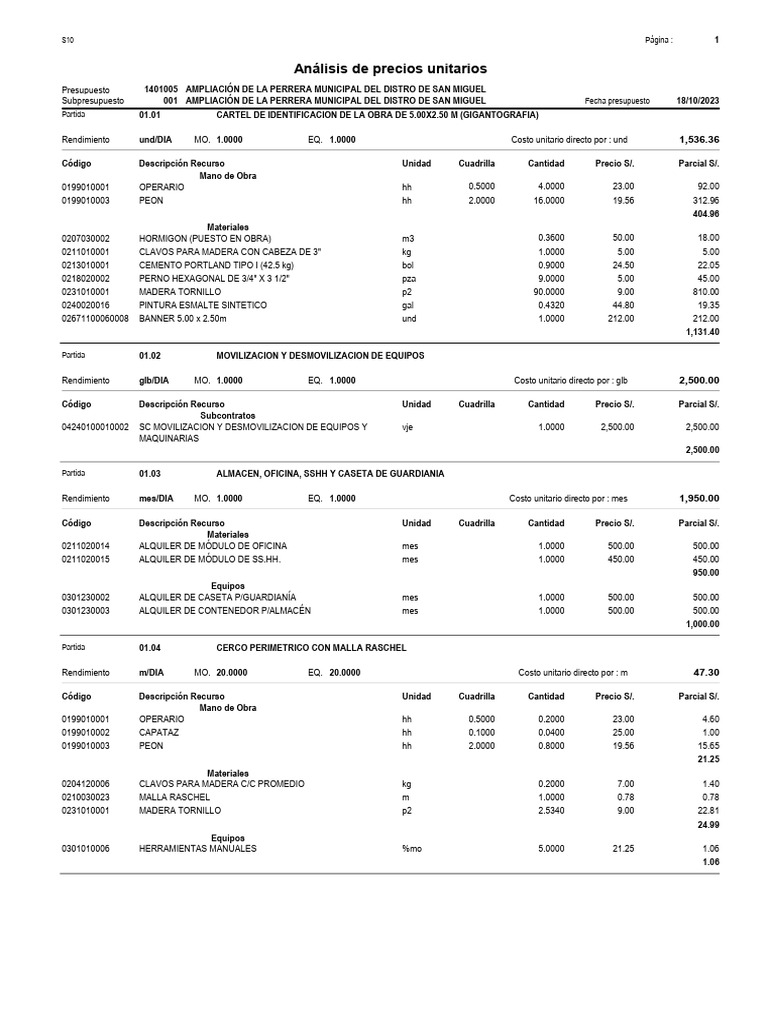 S10

Página : 1

Análisis de precios unitarios

Presupuesto 1401005 AMPLIACIÓN DE LA PERRERA MUNICIPAL DEL DISTRO DE SAN MIGUEL
Subpresupuesto 001 AMPLIACIÓN DE LA PERRERA MUNICIPAL DEL DISTRO DE SAN MIGUEL
Fecha presupuesto 18/10/2023

Partida 01.01 CARTEL DE IDENTIFICACION DE LA OBRA DE 5.00X2.50 M (GIGANTOGRAFIA)

Rendimiento und/DIA MO. 1.0000 EQ. 1.0000 Costo unitario directo por : und 1,536.36

| Código | Descripción Recurso | Unidad | Cuadrilla | Cantidad | Precio S/. | Parcial S/. |
|---|---|---|---|---|---|---|
| | Mano de Obra | | | | | |
| 0199010001 | OPERARIO | hh | 0.5000 | 4.0000 | 23.00 | 92.00 |
| 0199010003 | PEON | hh | 2.0000 | 16.0000 | 19.56 | 312.96 |
| | | | | | | 404.96 |
| | Materiales | | | | | |
| 0207030002 | HORMIGON (PUESTO EN OBRA) | m3 | | 0.3600 | 50.00 | 18.00 |
| 0211010001 | CLAVOS PARA MADERA CON CABEZA DE 3" | kg | | 1.0000 | 5.00 | 5.00 |
| 0213010001 | CEMENTO PORTLAND TIPO I (42.5 kg) | bol | | 0.9000 | 24.50 | 22.05 |
| 0218020002 | PERNO HEXAGONAL DE 3/4" X 3 1/2" | pza | | 9.0000 | 5.00 | 45.00 |
| 0231010001 | MADERA TORNILLO | p2 | | 90.0000 | 9.00 | 810.00 |
| 0240020016 | PINTURA ESMALTE SINTETICO | gal | | 0.4320 | 44.80 | 19.35 |
| 02671100060008 | BANNER 5.00 x 2.50m | und | | 1.0000 | 212.00 | 212.00 |
| | | | | | | 1,131.40 |

Partida 01.02 MOVILIZACION Y DESMOVILIZACION DE EQUIPOS

Rendimiento glb/DIA MO. 1.0000 EQ. 1.0000 Costo unitario directo por : glb 2,500.00

| Código | Descripción Recurso | Unidad | Cuadrilla | Cantidad | Precio S/. | Parcial S/. |
|---|---|---|---|---|---|---|
| | Subcontratos | | | | | |
| 04240100010002 | SC MOVILIZACION Y DESMOVILIZACION DE EQUIPOS Y MAQUINARIAS | vje | | 1.0000 | 2,500.00 | 2,500.00 |
| | | | | | | 2,500.00 |

Partida 01.03 ALMACEN, OFICINA, SSHH Y CASETA DE GUARDIANIA

Rendimiento mes/DIA MO. 1.0000 EQ. 1.0000 Costo unitario directo por : mes 1,950.00

| Código | Descripción Recurso | Unidad | Cuadrilla | Cantidad | Precio S/. | Parcial S/. |
|---|---|---|---|---|---|---|
| | Materiales | | | | | |
| 0211020014 | ALQUILER DE MÓDULO DE OFICINA | mes | | 1.0000 | 500.00 | 500.00 |
| 0211020015 | ALQUILER DE MÓDULO DE SS.HH. | mes | | 1.0000 | 450.00 | 450.00 |
| | | | | | | 950.00 |
| | Equipos | | | | | |
| 0301230002 | ALQUILER DE CASETA P/GUARDIANÍA | mes | | 1.0000 | 500.00 | 500.00 |
| 0301230003 | ALQUILER DE CONTENEDOR P/ALMACÉN | mes | | 1.0000 | 500.00 | 500.00 |
| | | | | | | 1,000.00 |

Partida 01.04 CERCO PERIMETRICO CON MALLA RASCHEL

Rendimiento m/DIA MO. 20.0000 EQ. 20.0000 Costo unitario directo por : m 47.30

| Código | Descripción Recurso | Unidad | Cuadrilla | Cantidad | Precio S/. | Parcial S/. |
|---|---|---|---|---|---|---|
| | Mano de Obra | | | | | |
| 0199010001 | OPERARIO | hh | 0.5000 | 0.2000 | 23.00 | 4.60 |
| 0199010002 | CAPATAZ | hh | 0.1000 | 0.0400 | 25.00 | 1.00 |
| 0199010003 | PEON | hh | 2.0000 | 0.8000 | 19.56 | 15.65 |
| | | | | | | 21.25 |
| | Materiales | | | | | |
| 0204120006 | CLAVOS PARA MADERA C/C PROMEDIO | kg | | 0.2000 | 7.00 | 1.40 |
| 0210030023 | MALLA RASCHEL | m | | 1.0000 | 0.78 | 0.78 |
| 0231010001 | MADERA TORNILLO | p2 | | 2.5340 | 9.00 | 22.81 |
| | | | | | | 24.99 |
| | Equipos | | | | | |
| 0301010006 | HERRAMIENTAS MANUALES | %mo | | 5.0000 | 21.25 | 1.06 |
| | | | | | | 1.06 |